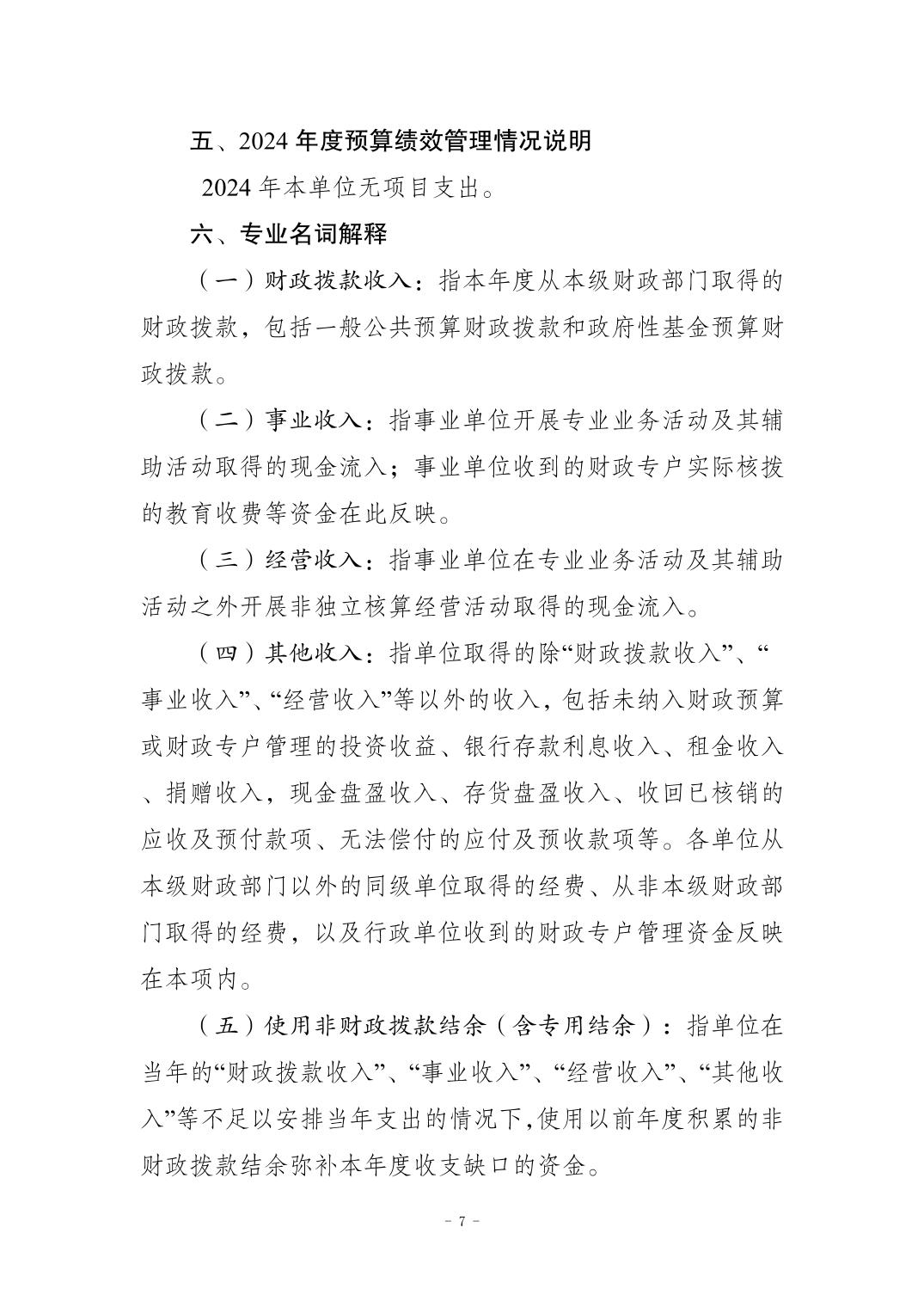 五、2024 年度预算绩效管理情况说明

2024 年本单位无项目支出。

六、专业名词解释

（一）财政拨款收入：指本年度从本级财政部门取得的财政拨款，包括一般公共预算财政拨款和政府性基金预算财政拨款。

（二）事业收入：指事业单位开展专业业务活动及其辅助活动取得的现金流入；事业单位收到的财政专户实际核拨的教育收费等资金在此反映。

（三）经营收入：指事业单位在专业业务活动及其辅助活动之外开展非独立核算经营活动取得的现金流入。

（四）其他收入：指单位取得的除“财政拨款收入”、“事业收入”、“经营收入”等以外的收入，包括未纳入财政预算或财政专户管理的投资收益、银行存款利息收入、租金收入、捐赠收入，现金盘盈收入、存货盘盈收入、收回已核销的应收及预付款项、无法偿付的应付及预收款项等。各单位从本级财政部门以外的同级单位取得的经费、从非本级财政部门取得的经费，以及行政单位收到的财政专户管理资金反映在本项内。

（五）使用非财政拨款结余（含专用结余）：指单位在当年的“财政拨款收入”、“事业收入”、“经营收入”、“其他收入”等不足以安排当年支出的情况下,使用以前年度积累的非财政拨款结余弥补本年度收支缺口的资金。

- 7 -